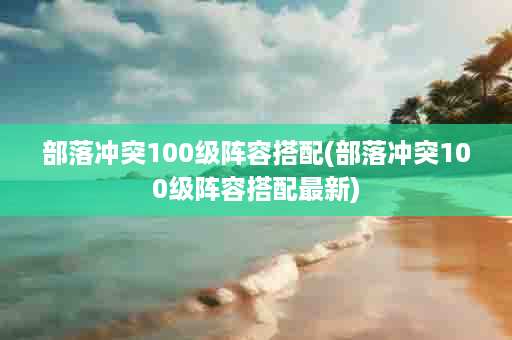 部落冲突100级阵容搭配(部落冲突100级阵容搭配最新)